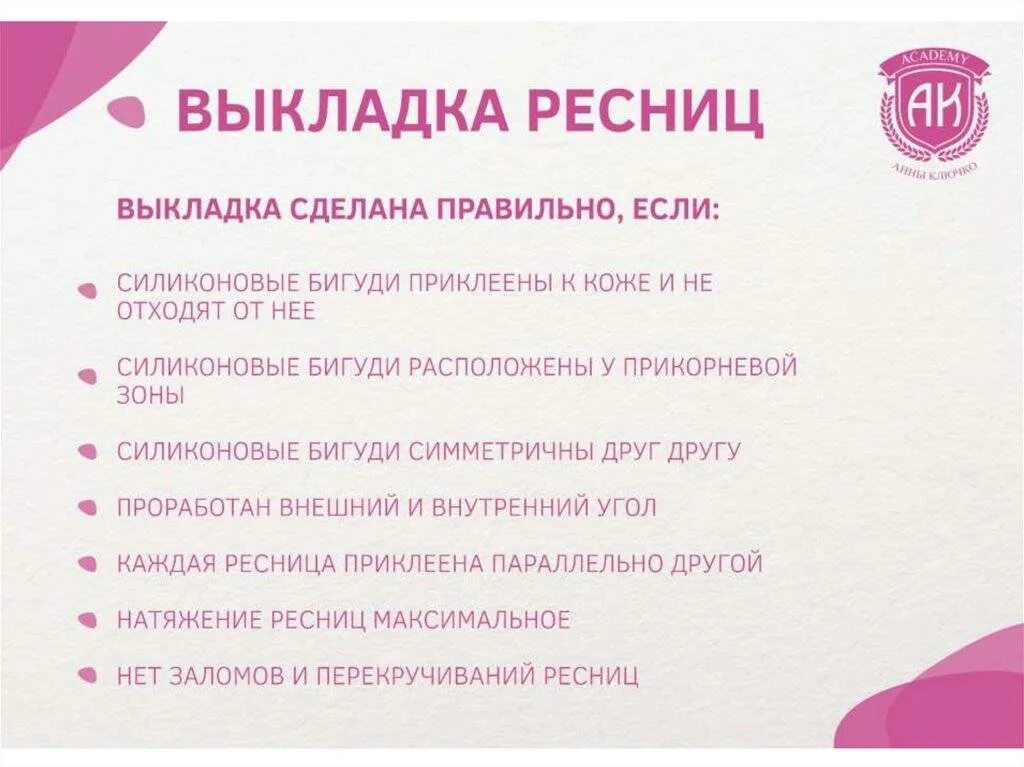 ВЫКЛАДКА РЕСНИЦ

ACADEMY
АК
АННЫ КЛЮЧКО

ВЫКЛАДКА СДЕЛАНА ПРАВИЛЬНО, ЕСЛИ:

СИЛИКОНОВЫЕ БИГУДИ ПРИКЛЕЕНЫ К КОЖЕ И НЕ ОТХОДЯТ ОТ НЕЕ

СИЛИКОНОВЫЕ БИГУДИ РАСПОЛОЖЕНЫ У ПРИКОРНЕВОЙ ЗОНЫ

СИЛИКОНОВЫЕ БИГУДИ СИММЕТРИЧНЫ ДРУГ ДРУГУ

ПРОРАБОТАН ВНЕШНИЙ И ВНУТРЕННИЙ УГОЛ

КАЖДАЯ РЕСНИЦА ПРИКЛЕЕНА ПАРАЛЛЕЛЬНО ДРУГОЙ

НАТЯЖЕНИЕ РЕСНИЦ МАКСИМАЛЬНОЕ

НЕТ ЗАЛОМОВ И ПЕРЕКРУЧИВАНИЙ РЕСНИЦ